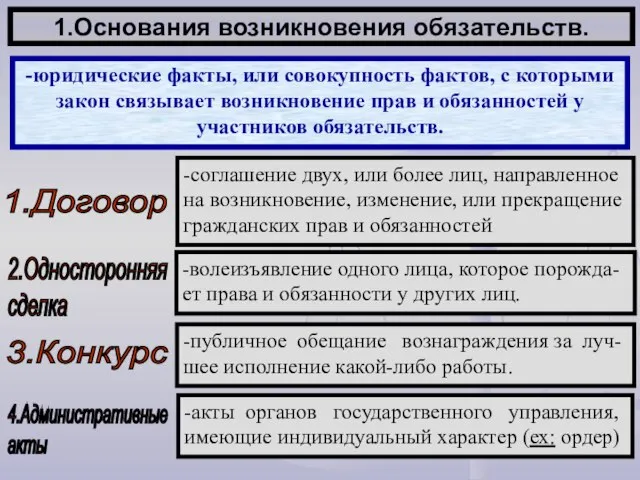 1.Основания возникновения обязательств.

-юридические факты, или совокупность фактов, с которыми закон связывает возникновение прав и обязанностей у участников обязательств.

1.Договор

-соглашение двух, или более лиц, направленное на возникновение, изменение, или прекращение гражданских прав и обязанностей

2.Односторонняя сделка

-волеизъявление одного лица, которое порождает права и обязанности у других лиц.

3.Конкурс

-публичное обещание вознаграждения за лучшее исполнение какой-либо работы.

4.Административные акты

-акты органов государственного управления, имеющие индивидуальный характер (ex: ордер)